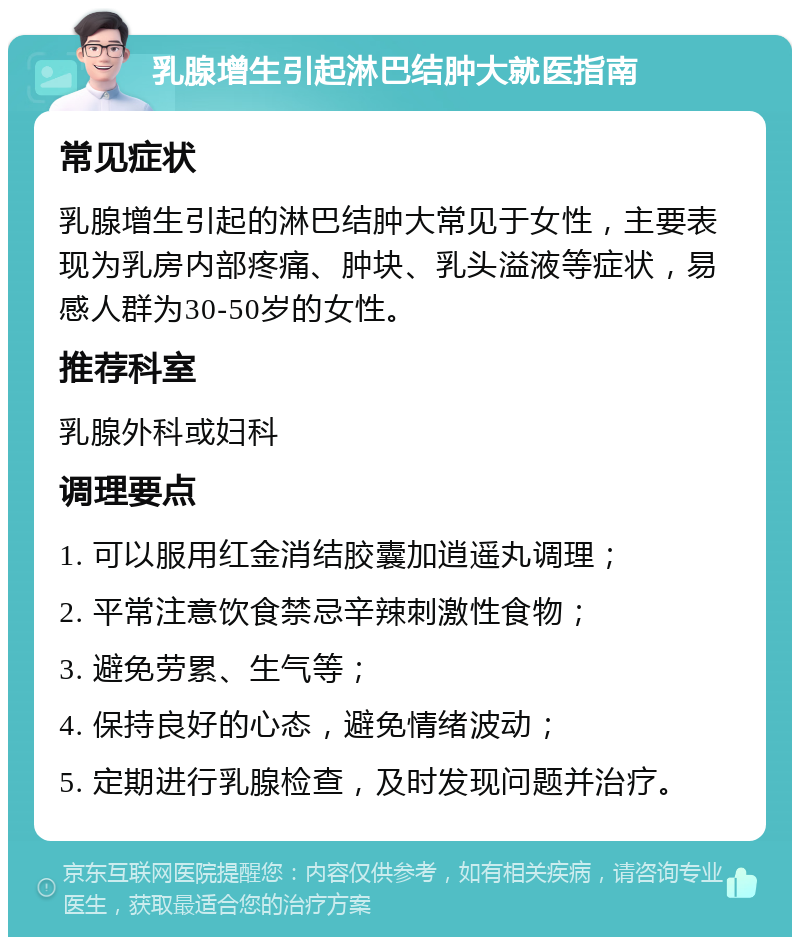 乳腺增生引起淋巴结肿大就医指南

常见症状

乳腺增生引起的淋巴结肿大常见于女性，主要表现为乳房内部疼痛、肿块、乳头溢液等症状，易感人群为30-50岁的女性。

推荐科室

乳腺外科或妇科

调理要点

1. 可以服用红金消结胶囊加逍遥丸调理；

2. 平常注意饮食禁忌辛辣刺激性食物；

3. 避免劳累、生气等；

4. 保持良好的心态，避免情绪波动；

5. 定期进行乳腺检查，及时发现问题并治疗。

京东互联网医院提醒您：内容仅供参考，如有相关疾病，请咨询专业医生，获取最适合您的治疗方案